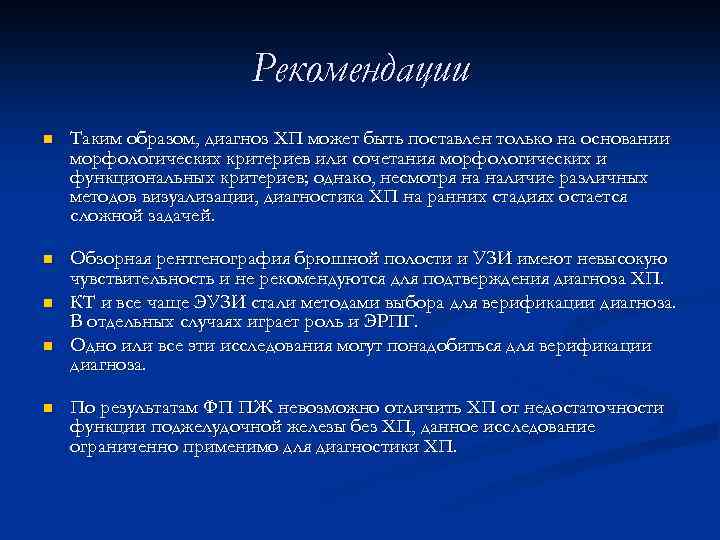 Рекомендации

Таким образом, диагноз ХП может быть поставлен только на основании морфологических критериев или сочетания морфологических и функциональных критериев; однако, несмотря на наличие различных методов визуализации, диагностика ХП на ранних стадиях остается сложной задачей.

Обзорная рентгенография брюшной полости и УЗИ имеют невысокую чувствительность и не рекомендуются для подтверждения диагноза ХП.

КТ и все чаще ЭУЗИ стали методами выбора для верификации диагноза. В отдельных случаях играет роль и ЭРПГ.

Одно или все эти исследования могут понадобиться для верификации диагноза.

По результатам ФП ПЖ невозможно отличить ХП от недостаточности функции поджелудочной железы без ХП, данное исследование ограниченно применимо для диагностики ХП.